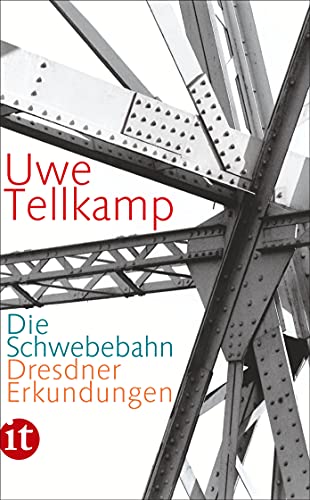 Uwe
Tellkamp

Die
Schwebebahn
Dresdner
Erkundungen

it